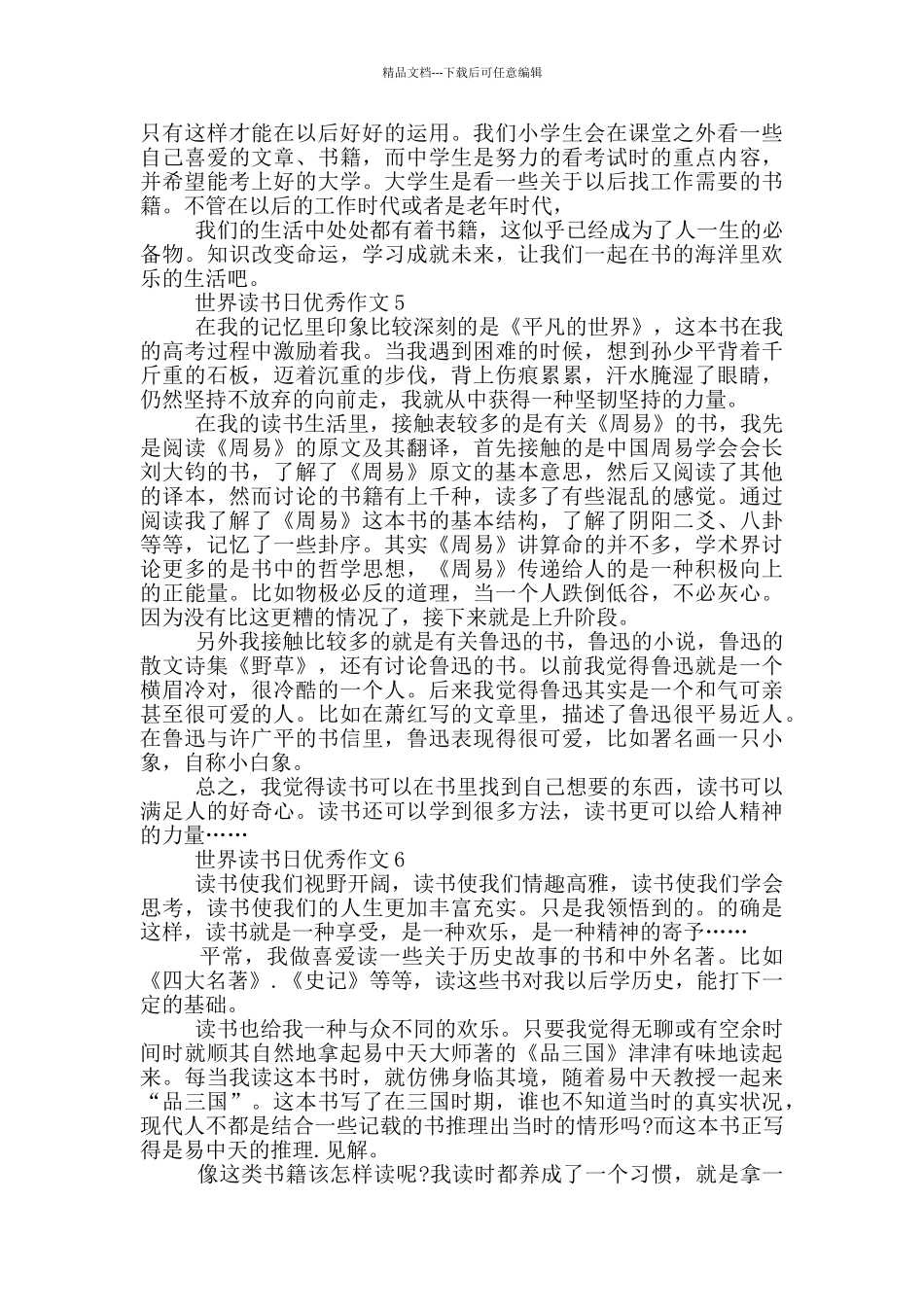 精品文档---下载后可任意编辑

只有这样才能在以后好好的运用。我们小学生会在课堂之外看一些自己喜爱的文章、书籍，而中学生是努力的看考试时的重点内容，并希望能考上好的大学。大学生是看一些关于以后找工作需要的书籍。不管在以后的工作时代或者是老年时代，

我们的生活中处处都有着书籍，这似乎已经成为了人一生的必备物。知识改变命运，学习成就未来，让我们一起在书的海洋里欢乐的生活吧。

世界读书日优秀作文 5

在我的记忆里印象比较深刻的是《平凡的世界》，这本书在我的高考过程中激励着我。当我遇到困难的时候，想到孙少平背着千斤重的石板，迈着沉重的步伐，背上伤痕累累，汗水腌湿了眼睛，仍然坚持不放弃的向前走，我就从中获得一种坚韧坚持的力量。

在我的读书生活里，接触表较多的是有关《周易》的书，我先是阅读《周易》的原文及其翻译，首先接触的是中国周易学会会长刘大钧的书，了解了《周易》原文的基本意思，然后又阅读了其他的译本，然而讨论的书籍有上千种，读多了有些混乱的感觉。通过阅读我了解了《周易》这本书的基本结构，了解了阴阳二爻、八卦等等，记忆了一些卦序。其实《周易》讲算命的并不多，学术界讨论更多的是书中的哲学思想，《周易》传递给人的是一种积极向上的正能量。比如物极必反的道理，当一个人跌倒低谷，不必灰心。因为没有比这更糟的情况了，接下来就是上升阶段。

另外我接触比较多的就是有关鲁迅的书，鲁迅的小说，鲁迅的散文诗集《野草》，还有讨论鲁迅的书。以前我觉得鲁迅就是一个横眉冷对，很冷酷的一个人。后来我觉得鲁迅其实是一个和气可亲甚至很可爱的人。比如在萧红写的文章里，描述了鲁迅很平易近人。在鲁迅与许广平的书信里，鲁迅表现得很可爱，比如署名画一只小象，自称小白象。

总之，我觉得读书可以在书里找到自己想要的东西，读书可以满足人的好奇心。读书还可以学到很多方法，读书更可以给人精神的力量……

世界读书日优秀作文 6

读书使我们视野开阔，读书使我们情趣高雅，读书使我们学会思考，读书使我们的人生更加丰富充实。只是我领悟到的。的确是这样，读书就是一种享受，是一种欢乐，是一种精神的寄予……

平常，我做喜爱读一些关于历史故事的书和中外名著。比如《四大名著》.《史记》等等，读这些书对我以后学历史，能打下一定的基础。

读书也给我一种与众不同的欢乐。只要我觉得无聊或有空余时间时就顺其自然地拿起易中天大师著的《品三国》津津有味地读起来。每当我读这本书时，就仿佛身临其境，随着易中天教授一起来“品三国”。这本书写了在三国时期，谁也不知道当时的真实状况，现代人不都是结合一些记载的书推理出当时的情形吗?而这本书正写得是易中天的推理.见解。

像这类书籍该怎样读呢?我读时都养成了一个习惯，就是拿一